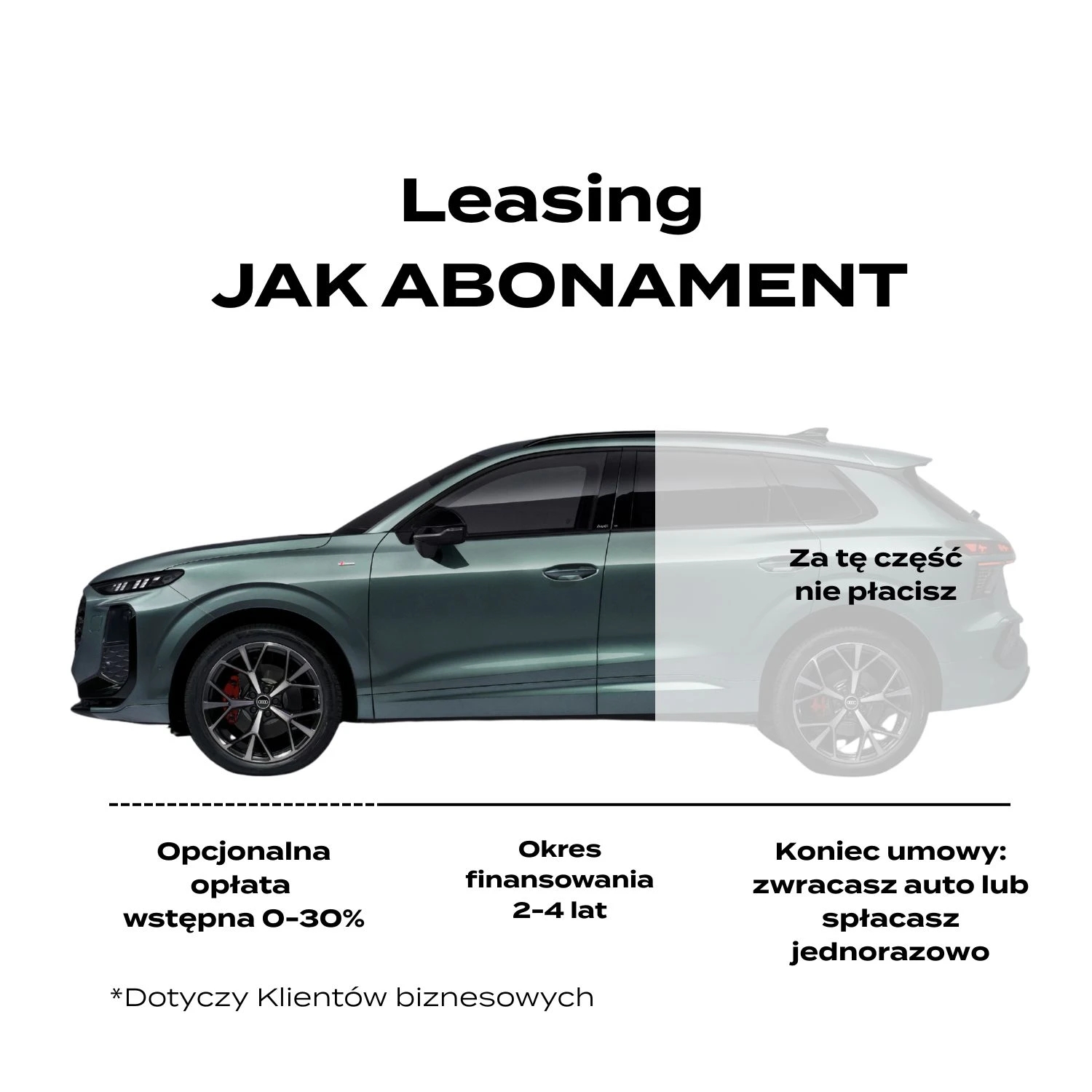 Leasing
JAK ABONAMENT

Za tę część
nie płacisz

Opcjonalna opłata wstępna 0-30%

Okres finansowania 2-4 lat

Koniec umowy: zwracasz auto lub spłacasz jednorazowo

*Dotyczy Klientów biznesowych